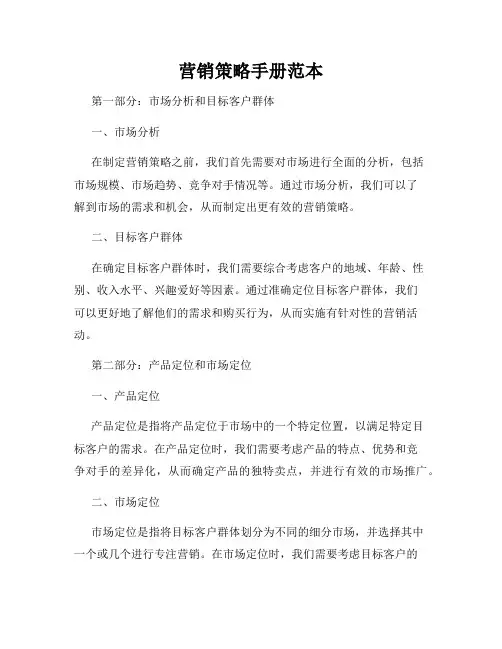 营销策略手册范本

第一部分：市场分析和目标客户群体

一、市场分析

在制定营销策略之前，我们首先需要对市场进行全面的分析，包括市场规模、市场趋势、竞争对手情况等。通过市场分析，我们可以了解到市场的需求和机会，从而制定出更有效的营销策略。

二、目标客户群体

在确定目标客户群体时，我们需要综合考虑客户的地域、年龄、性别、收入水平、兴趣爱好等因素。通过准确定位目标客户群体，我们可以更好地了解他们的需求和购买行为，从而实施有针对性的营销活动。

第二部分：产品定位和市场定位

一、产品定位

产品定位是指将产品定位于市场中的一个特定位置，以满足特定目标客户的需求。在产品定位时，我们需要考虑产品的特点、优势和竞争对手的差异化，从而确定产品的独特卖点，并进行有效的市场推广。

二、市场定位

市场定位是指将目标客户群体划分为不同的细分市场，并选择其中一个或几个进行专注营销。在市场定位时，我们需要考虑目标客户的